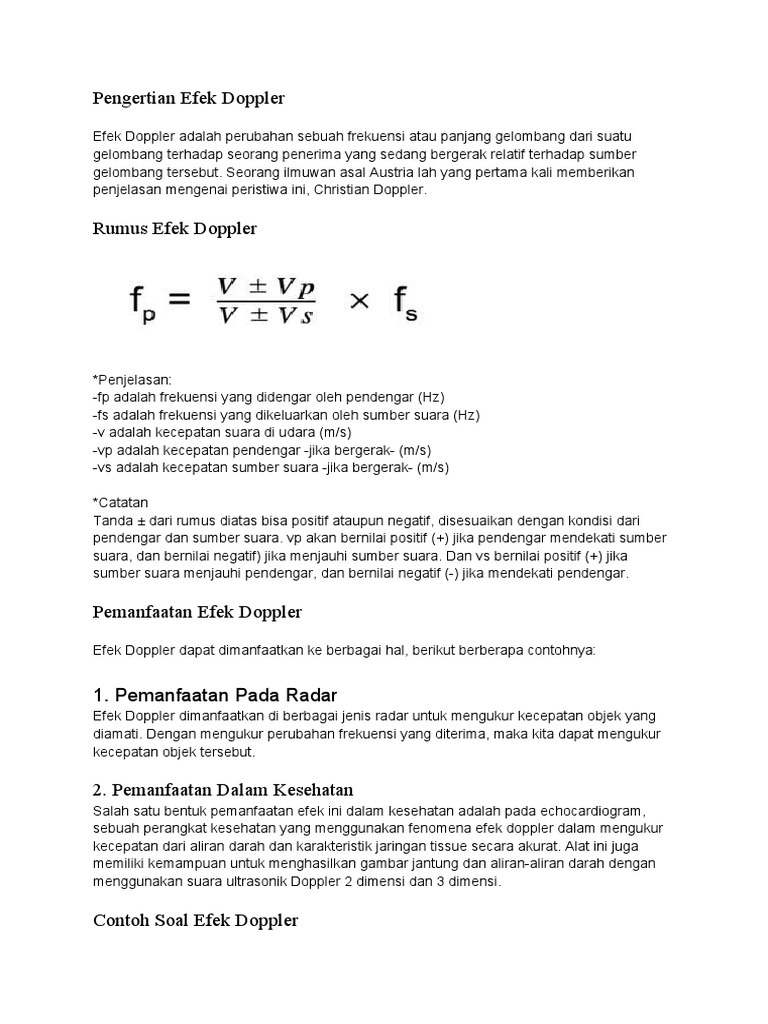 Pengertian Efek Doppler

Efek Doppler adalah perubahan sebuah frekuensi atau panjang gelombang dari suatu gelombang terhadap seorang penerima yang sedang bergerak relatif terhadap sumber gelombang tersebut. Seorang ilmuwan asal Austria lah yang pertama kali memberikan penjelasan mengenai peristiwa ini, Christian Doppler.

Rumus Efek Doppler

$f_p = \frac{V \pm Vp}{V \pm Vs} \times f_s$

*Penjelasan:
-fp adalah frekuensi yang didengar oleh pendengar (Hz)
-fs adalah frekuensi yang dikeluarkan oleh sumber suara (Hz)
-v adalah kecepatan suara di udara (m/s)
-vp adalah kecepatan pendengar -jika bergerak- (m/s)
-vs adalah kecepatan sumber suara -jika bergerak- (m/s)

*Catatan
Tanda ± dari rumus diatas bisa positif ataupun negatif, disesuaikan dengan kondisi dari pendengar dan sumber suara. vp akan bernilai positif (+) jika pendengar mendekati sumber suara, dan bernilai negatif) jika menjauhi sumber suara. Dan vs bernilai positif (+) jika sumber suara menjauhi pendengar, dan bernilai negatif (-) jika mendekati pendengar.

Pemanfaatan Efek Doppler

Efek Doppler dapat dimanfaatkan ke berbagai hal, berikut berberapa contohnya:

1. Pemanfaatan Pada Radar
Efek Doppler dimanfaatkan di berbagai jenis radar untuk mengukur kecepatan objek yang diamati. Dengan mengukur perubahan frekuensi yang diterima, maka kita dapat mengukur kecepatan objek tersebut.

2. Pemanfaatan Dalam Kesehatan
Salah satu bentuk pemanfaatan efek ini dalam kesehatan adalah pada echocardiogram, sebuah perangkat kesehatan yang menggunakan fenomena efek doppler dalam mengukur kecepatan dari aliran darah dan karakteristik jaringan tissue secara akurat. Alat ini juga memiliki kemampuan untuk menghasilkan gambar jantung dan aliran-aliran darah dengan menggunakan suara ultrasonik Doppler 2 dimensi dan 3 dimensi.

Contoh Soal Efek Doppler